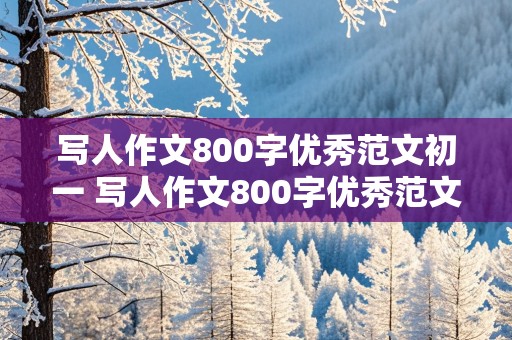 写人作文800字优秀范文初一 写人作文800字优秀范文